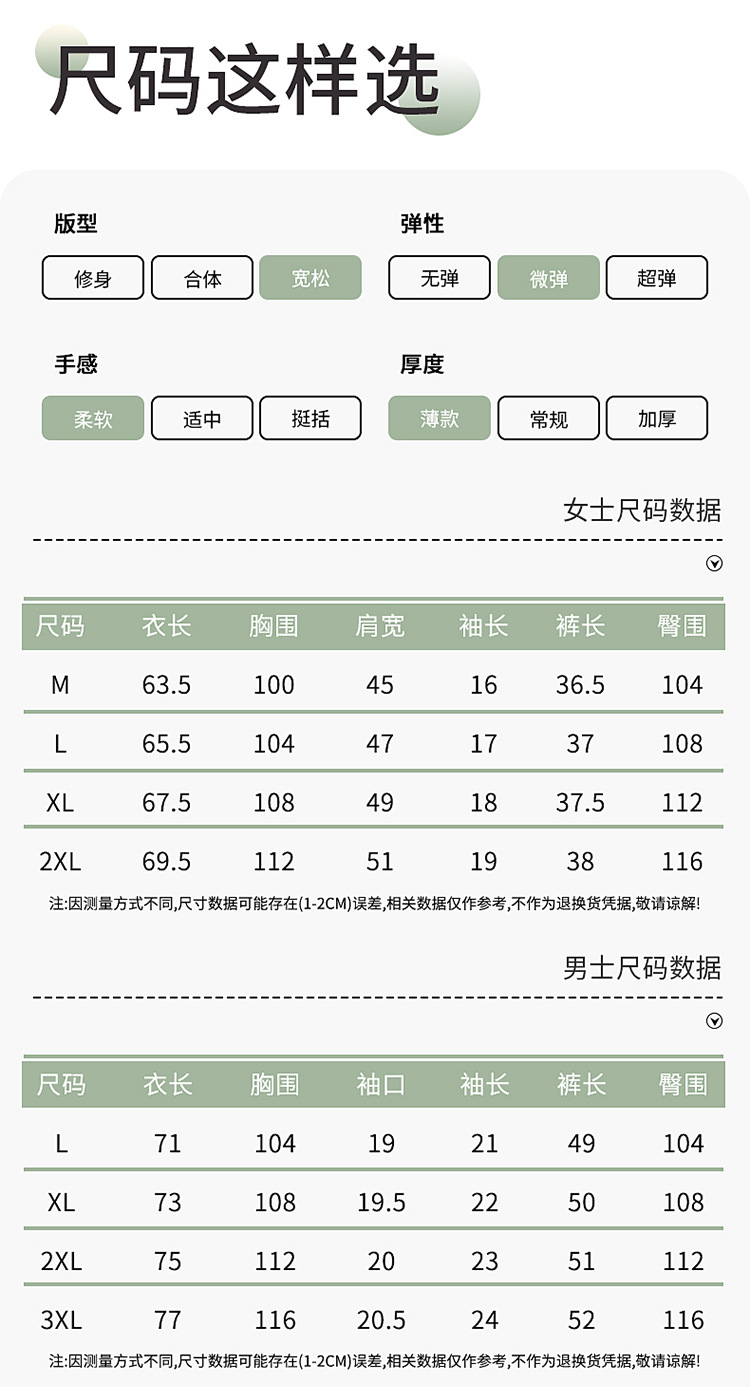 尺码这样选

版型
修身 合体 宽松

弹性
无弹 微弹 超弹

手感
柔软 适中 挺括

厚度
薄款 常规 加厚

女士尺码数据

| 尺码 | 衣长 | 胸围 | 肩宽 | 袖长 | 裤长 | 臀围 |
|---|---|---|---|---|---|---|
| M | 63.5 | 100 | 45 | 16 | 36.5 | 104 |
| L | 65.5 | 104 | 47 | 17 | 37 | 108 |
| XL | 67.5 | 108 | 49 | 18 | 37.5 | 112 |
| 2XL | 69.5 | 112 | 51 | 19 | 38 | 116 |

注:因测量方式不同,尺寸数据可能存在(1-2CM)误差,相关数据仅作参考,不作为退换货凭据,敬请谅解!

男士尺码数据

| 尺码 | 衣长 | 胸围 | 袖口 | 袖长 | 裤长 | 臀围 |
|---|---|---|---|---|---|---|
| L | 71 | 104 | 19 | 21 | 49 | 104 |
| XL | 73 | 108 | 19.5 | 22 | 50 | 108 |
| 2XL | 75 | 112 | 20 | 23 | 51 | 112 |
| 3XL | 77 | 116 | 20.5 | 24 | 52 | 116 |

注:因测量方式不同,尺寸数据可能存在(1-2CM)误差,相关数据仅作参考,不作为退换货凭据,敬请谅解!